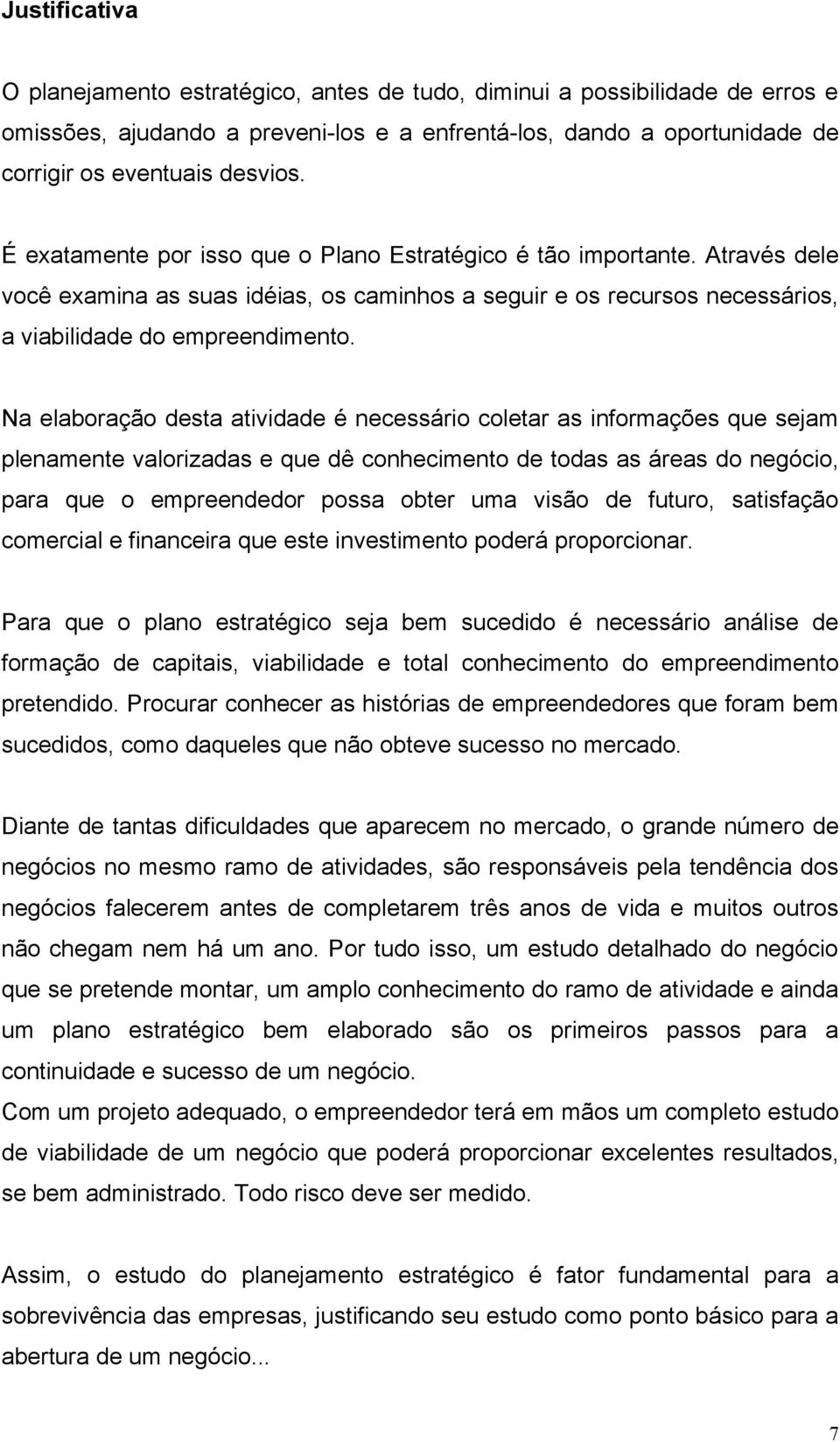 Justificativa

O planejamento estratégico, antes de tudo, diminui a possibilidade de erros e omissões, ajudando a preveni-los e a enfrentá-los, dando a oportunidade de corrigir os eventuais desvios.

É exatamente por isso que o Plano Estratégico é tão importante. Através dele você examina as suas idéias, os caminhos a seguir e os recursos necessários, a viabilidade do empreendimento.

Na elaboração desta atividade é necessário coletar as informações que sejam plenamente valorizadas e que dê conhecimento de todas as áreas do negócio, para que o empreendedor possa obter uma visão de futuro, satisfação comercial e financeira que este investimento poderá proporcionar.

Para que o plano estratégico seja bem sucedido é necessário análise de formação de capitais, viabilidade e total conhecimento do empreendimento pretendido. Procurar conhecer as histórias de empreendedores que foram bem sucedidos, como daqueles que não obteve sucesso no mercado.

Diante de tantas dificuldades que aparecem no mercado, o grande número de negócios no mesmo ramo de atividades, são responsáveis pela tendência dos negócios falecerem antes de completarem três anos de vida e muitos outros não chegam nem há um ano. Por tudo isso, um estudo detalhado do negócio que se pretende montar, um amplo conhecimento do ramo de atividade e ainda um plano estratégico bem elaborado são os primeiros passos para a continuidade e sucesso de um negócio.
Com um projeto adequado, o empreendedor terá em mãos um completo estudo de viabilidade de um negócio que poderá proporcionar excelentes resultados, se bem administrado. Todo risco deve ser medido.

Assim, o estudo do planejamento estratégico é fator fundamental para a sobrevivência das empresas, justificando seu estudo como ponto básico para a abertura de um negócio...

7